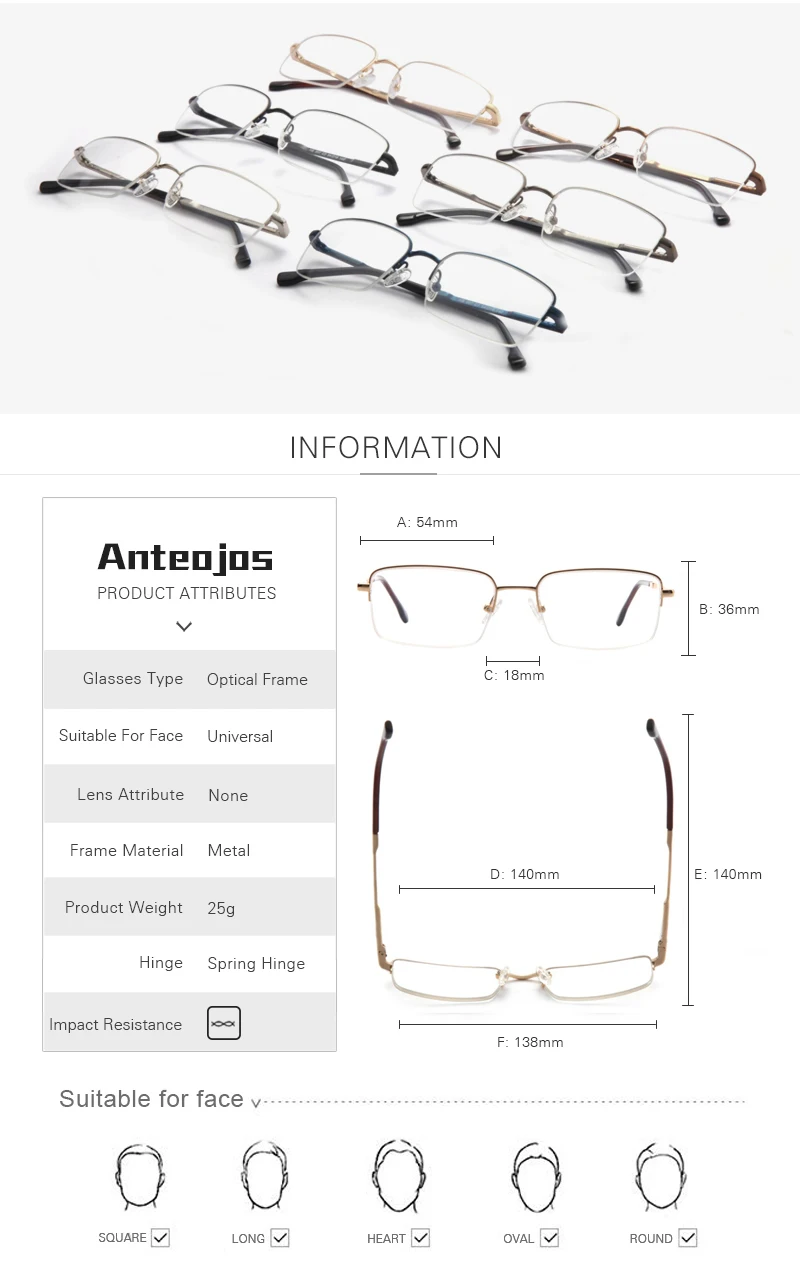 INFORMATION

Anteojos
PRODUCT ATTRIBUTES

Glasses Type Optical Frame
Suitable For Face Universal
Lens Attribute None
Frame Material Metal
Product Weight 25g
Hinge Spring Hinge
Impact Resistance

A: 54mm
B: 36mm
C: 18mm
D: 140mm
E: 140mm
F: 138mm

Suitable for face

SQUARE ☑ LONG ☑ HEART ☑ OVAL ☑ ROUND ☑